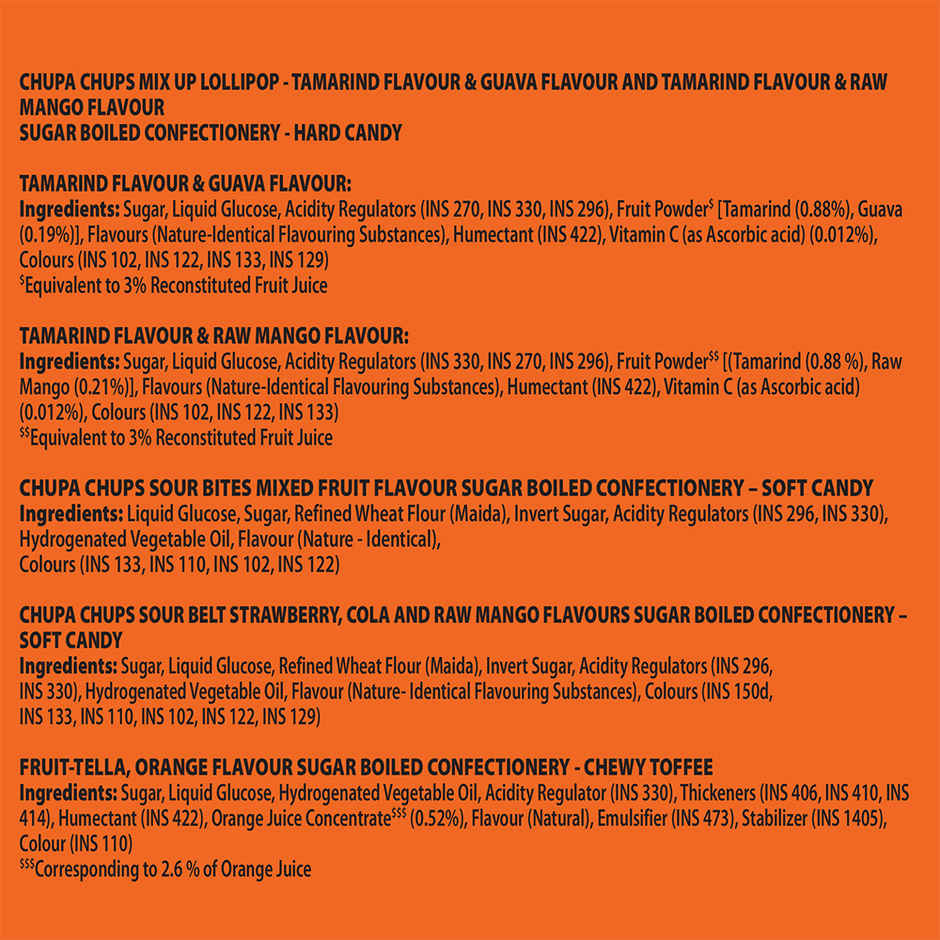 CHUPA CHUPS MIX UP LOLLIPOP - TAMARIND FLAVOUR & GUAVA FLAVOUR AND TAMARIND FLAVOUR & RAW MANGO FLAVOUR
SUGAR BOILED CONFECTIONERY - HARD CANDY

TAMARIND FLAVOUR & GUAVA FLAVOUR:
Ingredients: Sugar, Liquid Glucose, Acidity Regulators (INS 270, INS 330, INS 296), Fruit Powder$^{\$}$ [Tamarind (0.88%), Guava (0.19%)], Flavours (Nature-Identical Flavouring Substances), Humectant (INS 422), Vitamin C (as Ascorbic acid) (0.012%), Colours (INS 102, INS 122, INS 133, INS 129)
$^{\$}$Equivalent to 3% Reconstituted Fruit Juice

TAMARIND FLAVOUR & RAW MANGO FLAVOUR:
Ingredients: Sugar, Liquid Glucose, Acidity Regulators (INS 330, INS 270, INS 296), Fruit Powder$^{\$\$}$ [(Tamarind (0.88 %), Raw Mango (0.21%)], Flavours (Nature-Identical Flavouring Substances), Humectant (INS 422), Vitamin C (as Ascorbic acid) (0.012%), Colours (INS 102, INS 122, INS 133)
$^{\$\$}$Equivalent to 3% Reconstituted Fruit Juice

CHUPA CHUPS SOUR BITES MIXED FRUIT FLAVOUR SUGAR BOILED CONFECTIONERY – SOFT CANDY
Ingredients: Liquid Glucose, Sugar, Refined Wheat Flour (Maida), Invert Sugar, Acidity Regulators (INS 296, INS 330), Hydrogenated Vegetable Oil, Flavour (Nature - Identical), Colours (INS 133, INS 110, INS 102, INS 122)

CHUPA CHUPS SOUR BELT STRAWBERRY, COLA AND RAW MANGO FLAVOURS SUGAR BOILED CONFECTIONERY – SOFT CANDY
Ingredients: Sugar, Liquid Glucose, Refined Wheat Flour (Maida), Invert Sugar, Acidity Regulators (INS 296, INS 330), Hydrogenated Vegetable Oil, Flavour (Nature- Identical Flavouring Substances), Colours (INS 150d, INS 133, INS 110, INS 102, INS 122, INS 129)

FRUIT-TELLA, ORANGE FLAVOUR SUGAR BOILED CONFECTIONERY - CHEWY TOFFEE
Ingredients: Sugar, Liquid Glucose, Hydrogenated Vegetable Oil, Acidity Regulator (INS 330), Thickeners (INS 406, INS 410, INS 414), Humectant (INS 422), Orange Juice Concentrate$^{\$\$\$}$ (0.52%), Flavour (Natural), Emulsifier (INS 473), Stabilizer (INS 1405), Colour (INS 110)
$^{\$\$\$}$Corresponding to 2.6 % of Orange Juice